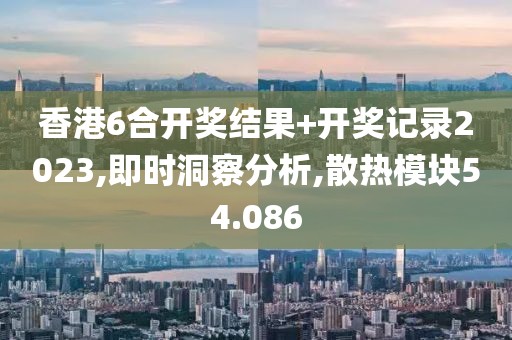 香港6合开奖结果+开奖记录2023,即时洞察分析,散热模块54.086